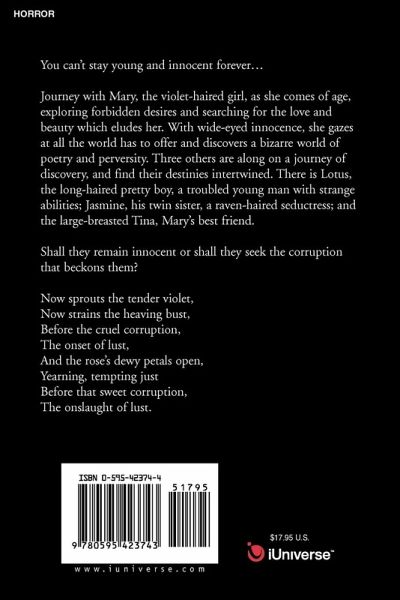 HORROR

You can't stay young and innocent forever…

Journey with Mary, the violet-haired girl, as she comes of age, exploring forbidden desires and searching for the love and beauty which eludes her. With wide-eyed innocence, she gazes at all the world has to offer and discovers a bizarre world of poetry and perversity. Three others are along on a journey of discovery, and find their destinies intertwined. There is Lotus, the long-haired pretty boy, a troubled young man with strange abilities; Jasmine, his twin sister, a raven-haired seductress; and the large-breasted Tina, Mary's best friend.

Shall they remain innocent or shall they seek the corruption that beckons them?

Now sprouts the tender violet,
Now strains the heaving bust,
Before the cruel corruption,
The onset of lust,
And the rose's dewy petals open,
Yearning, tempting just
Before that sweet corruption,
The onslaught of lust.

ISBN 0-595-42374-4

51795

9 780595 423743

www.iuniverse.com

$17.95 U.S.

iUniverse™